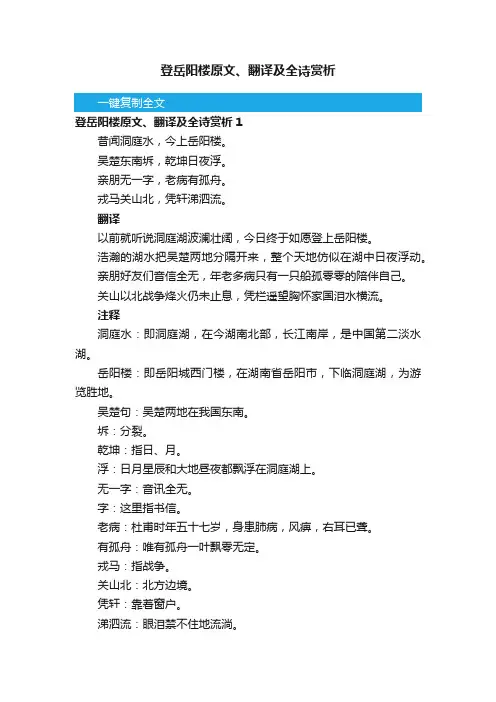 登岳阳楼原文、翻译及全诗赏析

一键复制全文

登岳阳楼原文、翻译及全诗赏析 1

昔闻洞庭水，今上岳阳楼。

吴楚东南坼，乾坤日夜浮。

亲朋无一字，老病有孤舟。

戎马关山北，凭轩涕泗流。

翻译

以前就听说洞庭湖波澜壮阔，今日终于如愿登上岳阳楼。

浩瀚的湖水把吴楚两地分隔开来，整个天地仿似在湖中日夜浮动。

亲朋好友们音信全无，年老多病只有一只船孤零零的陪伴自己。

关山以北战争烽火仍未止息，凭栏遥望胸怀家国泪水横流。

注释

洞庭水：即洞庭湖，在今湖南北部，长江南岸，是中国第二淡水湖。

岳阳楼：即岳阳城西门楼，在湖南省岳阳市，下临洞庭湖，为游览胜地。

吴楚句：吴楚两地在我国东南。

坼：分裂。

乾坤：指日、月。

浮：日月星辰和大地昼夜都飘浮在洞庭湖上。

无一字：音讯全无。

字：这里指书信。

老病：杜甫时年五十七岁，身患肺病，风痹，右耳已聋。

有孤舟：唯有孤舟一叶飘零无定。

戎马：指战争。

关山北：北方边境。

凭轩：靠着窗户。

涕泗流：眼泪禁不住地流淌。